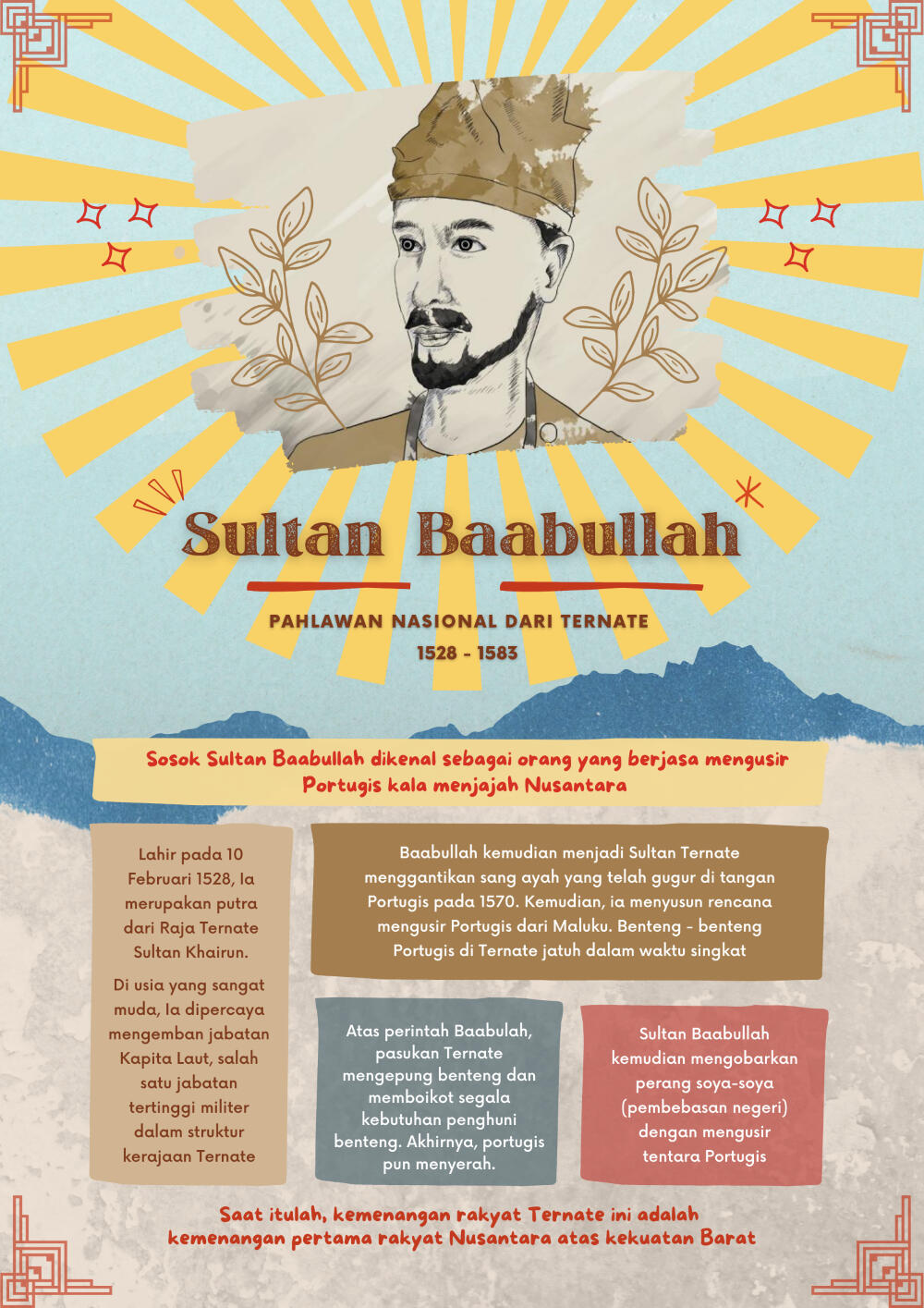 Sultan Baabullah

PAHLAWAN NASIONAL DARI TERNATE

1528 - 1583

Sosok Sultan Baabullah dikenal sebagai orang yang berjasa mengusir Portugis kala menjajah Nusantara

Lahir pada 10 Februari 1528, Ia merupakan putra dari Raja Ternate Sultan Khairun.

Di usia yang sangat muda, Ia dipercaya mengemban jabatan Kapita Laut, salah satu jabatan tertinggi militer dalam struktur kerajaan Ternate

Baabullah kemudian menjadi Sultan Ternate menggantikan sang ayah yang telah gugur di tangan Portugis pada 1570. Kemudian, ia menyusun rencana mengusir Portugis dari Maluku. Benteng - benteng Portugis di Ternate jatuh dalam waktu singkat

Atas perintah Baabulah, pasukan Ternate mengepung benteng dan memboikot segala kebutuhan penghuni benteng. Akhirnya, portugis pun menyerah.

Sultan Baabullah kemudian mengobarkan perang soya-soya (pembebasan negeri) dengan mengusir tentara Portugis

Saat itulah, kemenangan rakyat Ternate ini adalah kemenangan pertama rakyat Nusantara atas kekuatan Barat